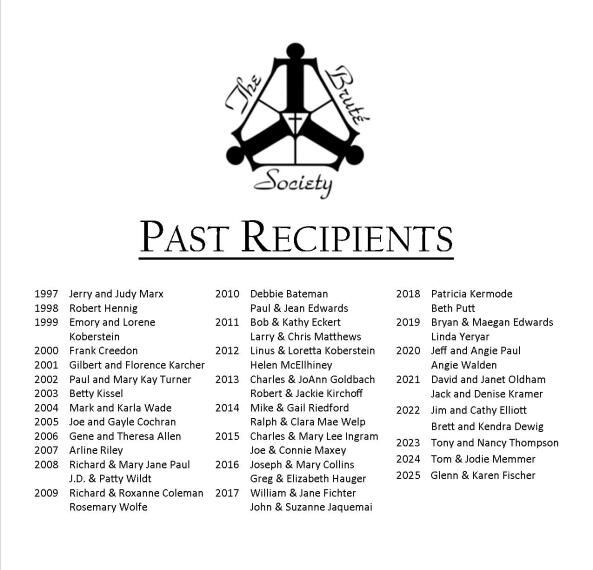 The Bruté Society

PAST RECIPIENTS

1997 Jerry and Judy Marx
1998 Robert Hennig
1999 Emory and Lorene Koberstein
2000 Frank Creedon
2001 Gilbert and Florence Karcher
2002 Paul and Mary Kay Turner
2003 Betty Kissel
2004 Mark and Karla Wade
2005 Joe and Gayle Cochran
2006 Gene and Theresa Allen
2007 Arline Riley
2008 Richard & Mary Jane Paul
J.D. & Patty Wildt
2009 Richard & Roxanne Coleman
Rosemary Wolfe

2010 Debbie Bateman
Paul & Jean Edwards
2011 Bob & Kathy Eckert
Larry & Chris Matthews
2012 Linus & Loretta Koberstein
Helen McEllhiney
2013 Charles & JoAnn Goldbach
Robert & Jackie Kirchoff
2014 Mike & Gail Riedford
Ralph & Clara Mae Welp
2015 Charles & Mary Lee Ingram
Joe & Connie Maxey
2016 Joseph & Mary Collins
Greg & Elizabeth Hauger
2017 William & Jane Fichter
John & Suzanne Jaquemai

2018 Patricia Kermode
Beth Putt
2019 Bryan & Maegan Edwards
Linda Yeryar
2020 Jeff and Angie Paul
Angie Walden
2021 David and Janet Oldham
Jack and Denise Kramer
2022 Jim and Cathy Elliott
Brett and Kendra Dewig
2023 Tony and Nancy Thompson
2024 Tom & Jodie Memmer
2025 Glenn & Karen Fischer